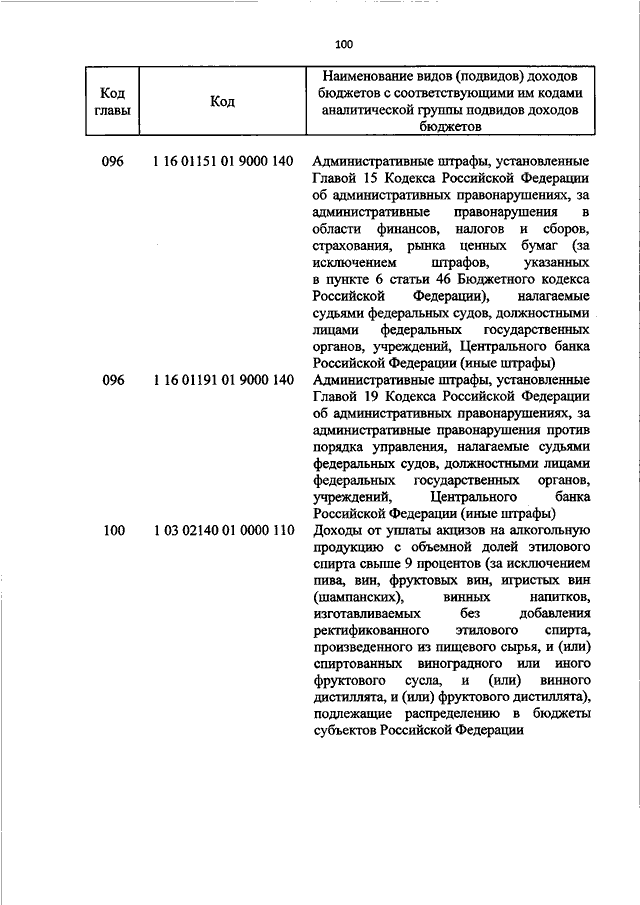 100

| Код главы | Код | Наименование видов (подвидов) доходов бюджетов с соответствующими им кодами аналитической группы подвидов доходов бюджетов |
|---|---|---|
| 096 | 1 16 01151 01 9000 140 | Административные штрафы, установленные Главой 15 Кодекса Российской Федерации об административных правонарушениях, за административные правонарушения в области финансов, налогов и сборов, страхования, рынка ценных бумаг (за исключением штрафов, указанных в пункте 6 статьи 46 Бюджетного кодекса Российской Федерации), налагаемые судьями федеральных судов, должностными лицами федеральных государственных органов, учреждений, Центрального банка Российской Федерации (иные штрафы) |
| 096 | 1 16 01191 01 9000 140 | Административные штрафы, установленные Главой 19 Кодекса Российской Федерации об административных правонарушениях, за административные правонарушения против порядка управления, налагаемые судьями федеральных судов, должностными лицами федеральных государственных органов, учреждений, Центрального банка Российской Федерации (иные штрафы) |
| 100 | 1 03 02140 01 0000 110 | Доходы от уплаты акцизов на алкогольную продукцию с объемной долей этилового спирта свыше 9 процентов (за исключением пива, вин, фруктовых вин, игристых вин (шампанских), винных напитков, изготавливаемых без добавления ректификованного этилового спирта, произведенного из пищевого сырья, и (или) спиртованных виноградного или иного фруктового сусла, и (или) винного дистиллята, и (или) фруктового дистиллята), подлежащие распределению в бюджеты субъектов Российской Федерации |